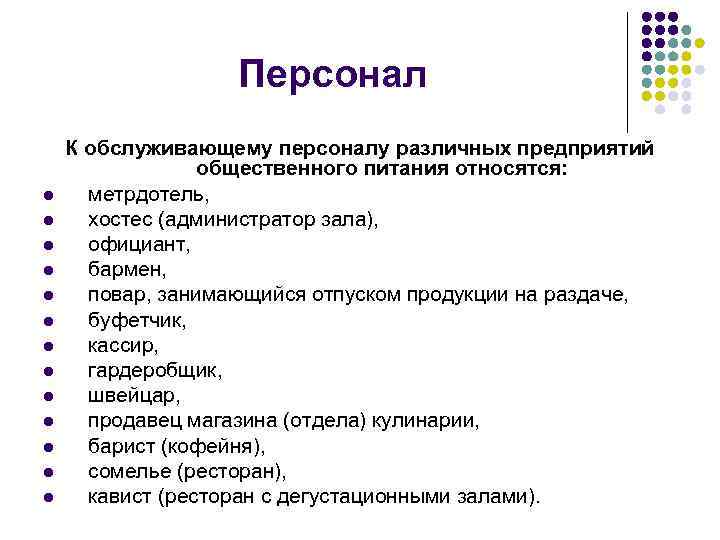 Персонал

К обслуживающему персоналу различных предприятий общественного питания относятся:

- метрдотель,
- хостес (администратор зала),
- официант,
- бармен,
- повар, занимающийся отпуском продукции на раздаче,
- буфетчик,
- кассир,
- гардеробщик,
- швейцар,
- продавец магазина (отдела) кулинарии,
- барист (кофейня),
- сомелье (ресторан),
- кавист (ресторан с дегустационными залами).